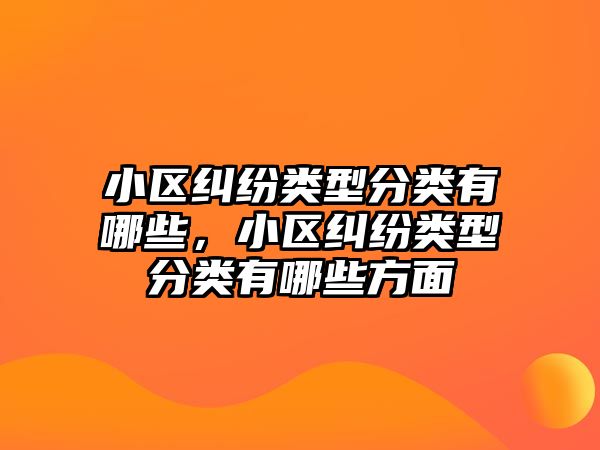 小区纠纷类型分类有哪些，小区纠纷类型分类有哪些方面